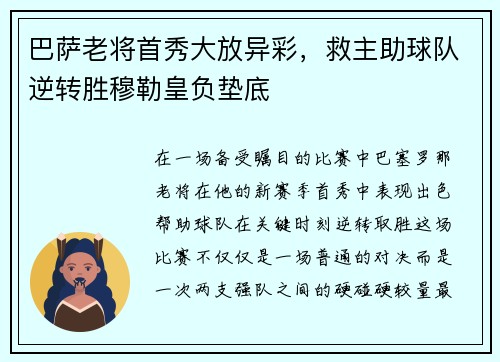 巴萨老将首秀大放异彩，救主助球队逆转胜穆勒皇负垫底

在一场备受瞩目的比赛中巴塞罗那老将在他的新赛季首秀中表现出色帮助球队在关键时刻逆转取胜这场比赛不仅仅是一场普通的对决而是一次两支强队之间的硬碰硬较量最